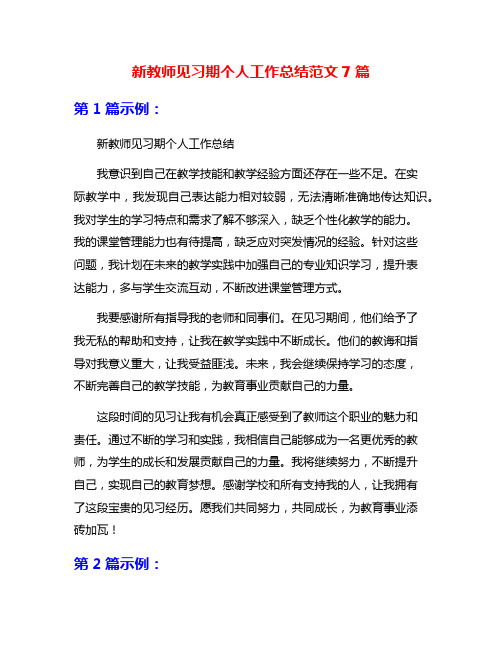 新教师见习期个人工作总结范文 7 篇

第 1 篇示例：

新教师见习期个人工作总结

我意识到自己在教学技能和教学经验方面还存在一些不足。在实际教学中，我发现自己表达能力相对较弱，无法清晰准确地传达知识。我对学生的学习特点和需求了解不够深入，缺乏个性化教学的能力。我的课堂管理能力也有待提高，缺乏应对突发情况的经验。针对这些问题，我计划在未来的教学实践中加强自己的专业知识学习，提升表达能力，多与学生交流互动，不断改进课堂管理方式。

我要感谢所有指导我的老师和同事们。在见习期间，他们给予了我无私的帮助和支持，让我在教学实践中不断成长。他们的教诲和指导对我意义重大，让我受益匪浅。未来，我会继续保持学习的态度，不断完善自己的教学技能，为教育事业贡献自己的力量。

这段时间的见习让我有机会真正感受到了教师这个职业的魅力和责任。通过不断的学习和实践，我相信自己能够成为一名更优秀的教师，为学生的成长和发展贡献自己的力量。我将继续努力，不断提升自己，实现自己的教育梦想。感谢学校和所有支持我的人，让我拥有了这段宝贵的见习经历。愿我们共同努力，共同成长，为教育事业添砖加瓦！

第 2 篇示例：